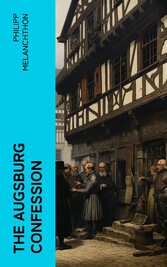 PHILIPP MELANCHTHON

THE AUGSBURG CONFESSION